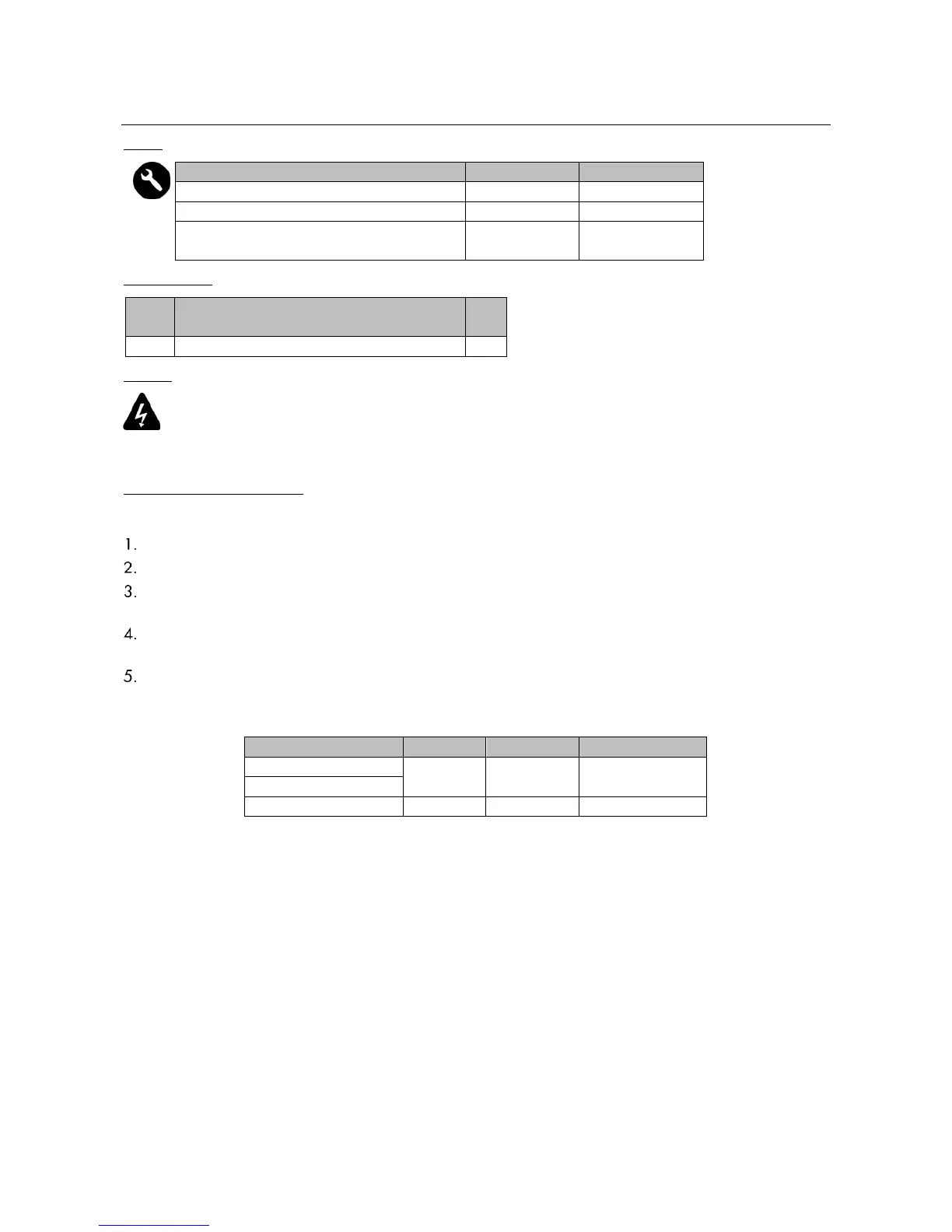 1.
2.
3.
4.
5.